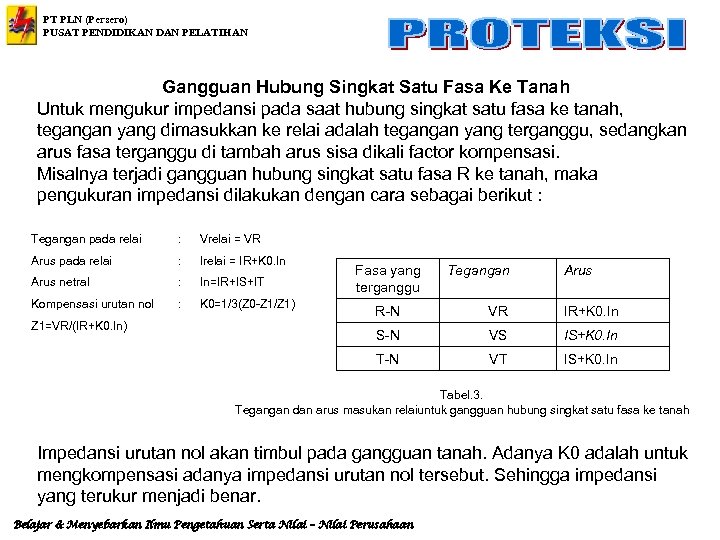 PT PLN (Persero)
PUSAT PENDIDIKAN DAN PELATIHAN

PROTEKSI

Gangguan Hubung Singkat Satu Fasa Ke Tanah

Untuk mengukur impedansi pada saat hubung singkat satu fasa ke tanah, tegangan yang dimasukkan ke relai adalah tegangan yang terganggu, sedangkan arus fasa terganggu di tambah arus sisa dikali factor kompensasi.
Misalnya terjadi gangguan hubung singkat satu fasa R ke tanah, maka pengukuran impedansi dilakukan dengan cara sebagai berikut :

Tegangan pada relai : Vrelai = VR
Arus pada relai : Irelai = IR+K0.In
Arus netral : In=IR+IS+IT
Kompensasi urutan nol : K0=1/3(Z0-Z1/Z1)
Z1=VR/(IR+K0.In)

| Fasa yang terganggu | Tegangan | Arus |
|---|---|---|
| R-N | VR | IR+K0.In |
| S-N | VS | IS+K0.In |
| T-N | VT | IS+K0.In |

Tabel.3.
Tegangan dan arus masukan relaiuntuk gangguan hubung singkat satu fasa ke tanah

Impedansi urutan nol akan timbul pada gangguan tanah. Adanya K0 adalah untuk mengkompensasi adanya impedansi urutan nol tersebut. Sehingga impedansi yang terukur menjadi benar.

Belajar & Menyebarkan Ilmu Pengetahuan Serta Nilai – Nilai Perusahaan